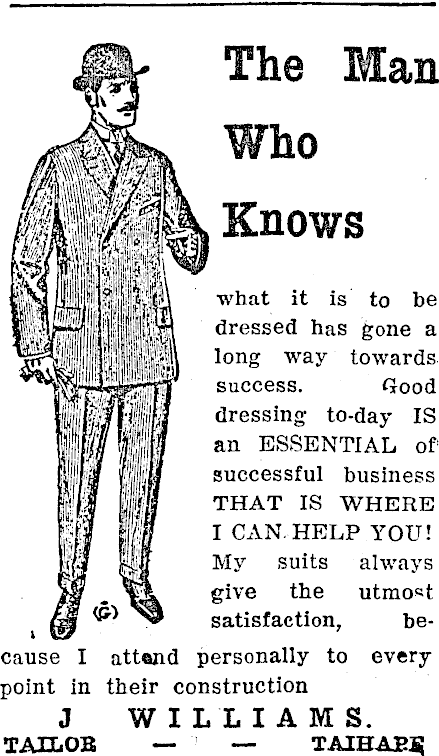 The Man Who Knows

what it is to be dressed has gone a long way towards success. Good dressing to-day IS an ESSENTIAL of successful business THAT IS WHERE I CAN HELP YOU! My suits always give the utmost satisfaction, because I attend personally to every point in their construction

J WILLIAMS.

TAILOR — — TAIHAPE